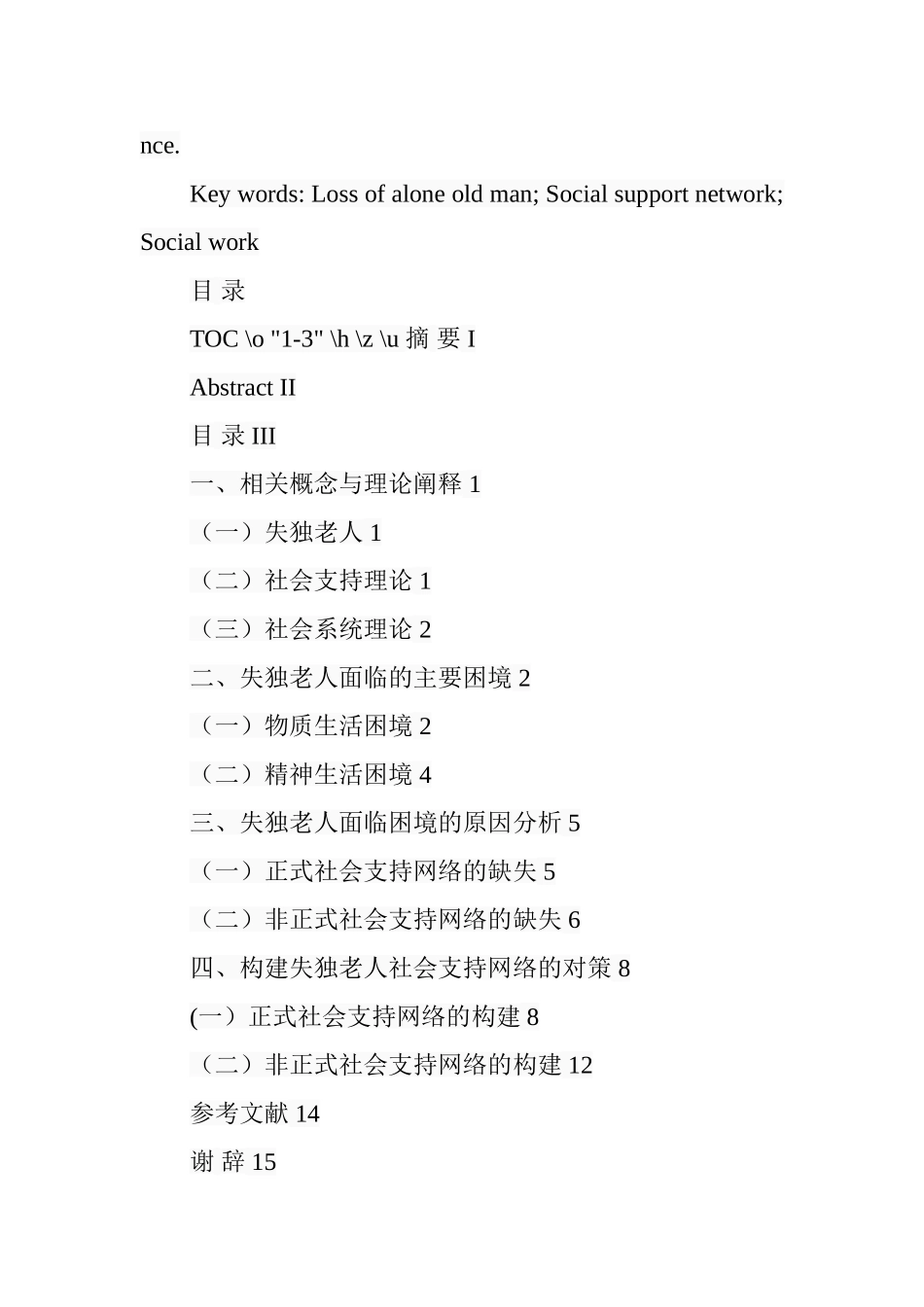 nce.

Key words: Loss of alone old man; Social support network; Social work

目 录

TOC \o "1-3" \h \z \u 摘 要 I

Abstract II

目 录 III

一、相关概念与理论阐释 1

（一）失独老人 1

（二）社会支持理论 1

（三）社会系统理论 2

二、失独老人面临的主要困境 2

（一）物质生活困境 2

（二）精神生活困境 4

三、失独老人面临困境的原因分析 5

（一）正式社会支持网络的缺失 5

（二）非正式社会支持网络的缺失 6

四、构建失独老人社会支持网络的对策 8

(一）正式社会支持网络的构建 8

（二）非正式社会支持网络的构建 12

参考文献 14

谢 辞 15